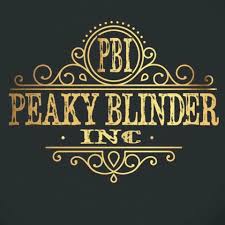 PBI

PEAKY BLINDER

INC